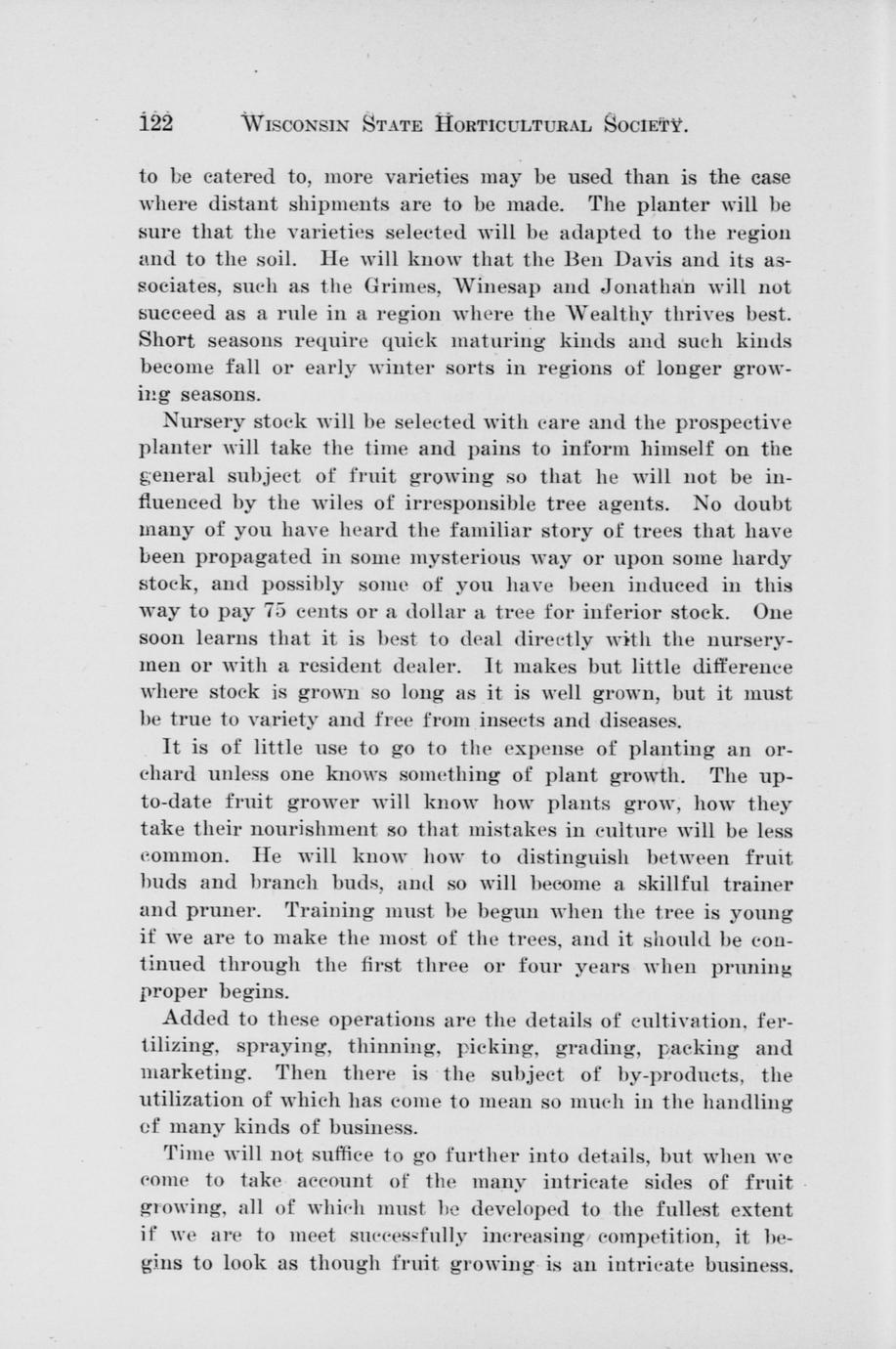 122 WISCONSIN STATE HORTICULTURAL SOCIETY.

to be catered to, more varieties may be used than is the case where distant shipments are to be made. The planter will be sure that the varieties selected will be adapted to the region and to the soil. He will know that the Ben Davis and its associates, such as the Grimes, Winesap and Jonathan will not succeed as a rule in a region where the Wealthy thrives best. Short seasons require quick maturing kinds and such kinds become fall or early winter sorts in regions of longer growing seasons.

Nursery stock will be selected with care and the prospective planter will take the time and pains to inform himself on the general subject of fruit growing so that he will not be influenced by the wiles of irresponsible tree agents. No doubt many of you have heard the familiar story of trees that have been propagated in some mysterious way or upon some hardy stock, and possibly some of you have been induced in this way to pay 75 cents or a dollar a tree for inferior stock. One soon learns that it is best to deal directly with the nurserymen or with a resident dealer. It makes but little difference where stock is grown so long as it is well grown, but it must be true to variety and free from insects and diseases.

It is of little use to go to the expense of planting an orchard unless one knows something of plant growth. The up-to-date fruit grower will know how plants grow, how they take their nourishment so that mistakes in culture will be less common. He will know how to distinguish between fruit buds and branch buds, and so will become a skillful trainer and pruner. Training must be begun when the tree is young if we are to make the most of the trees, and it should be continued through the first three or four years when pruning proper begins.

Added to these operations are the details of cultivation, fertilizing, spraying, thinning, picking, grading, packing and marketing. Then there is the subject of by-products, the utilization of which has come to mean so much in the handling of many kinds of business.

Time will not suffice to go further into details, but when we come to take account of the many intricate sides of fruit growing, all of which must be developed to the fullest extent if we are to meet successfully increasing competition, it begins to look as though fruit growing is an intricate business.